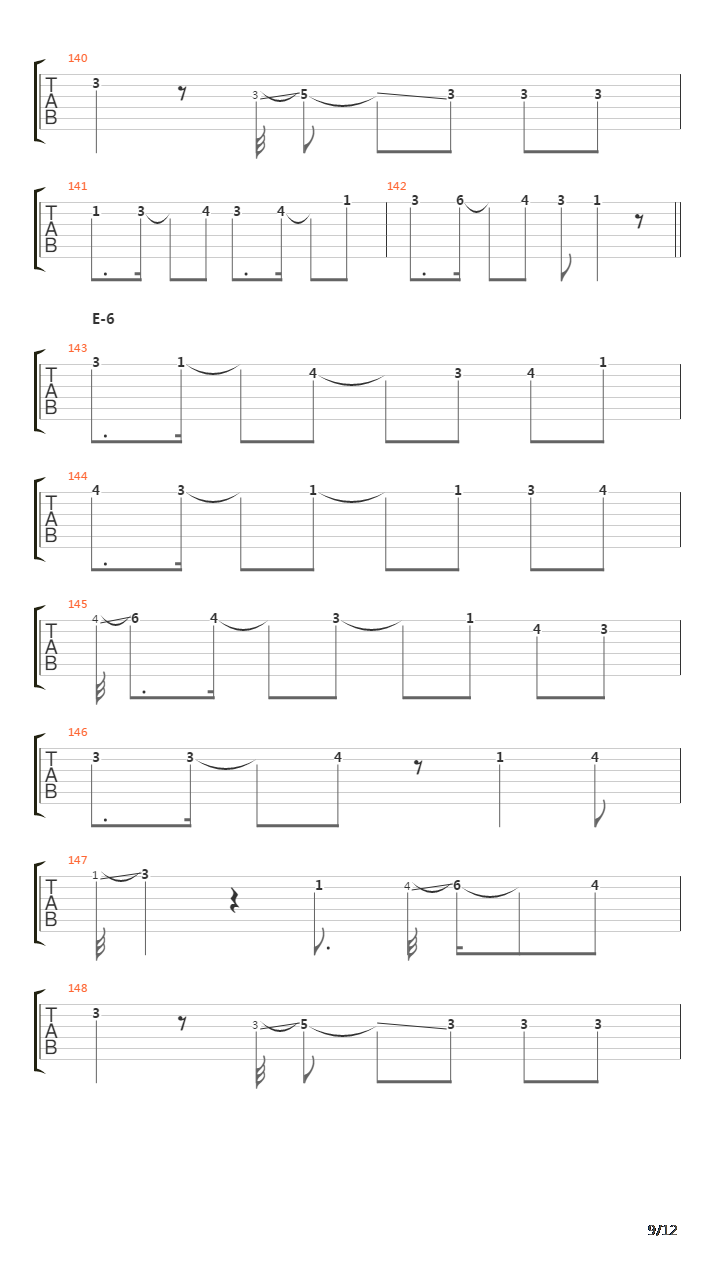 140
T
A
B
3 3 5 3 3 3

141
T
A
B
1 3 4 3 4 1
142
3 6 4 3 1

E-6

143
T
A
B
3 1 4 3 4 1

144
T
A
B
4 3 1 1 3 4

145
T
A
B
4 6 4 3 1 4 3

146
T
A
B
3 3 4 1 4

147
T
A
B
1 3 1 4 6 4

148
T
A
B
3 3 5 3 3 3

9/12